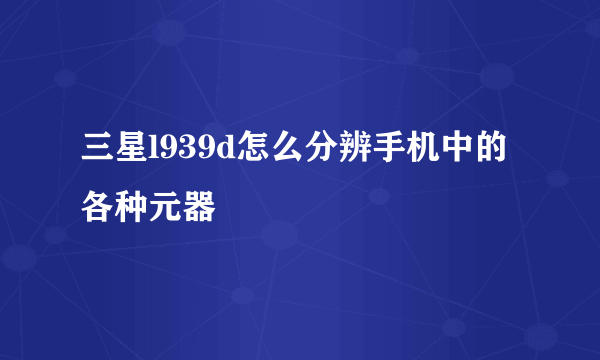 三星l939d怎么分辨手机中的各种元器